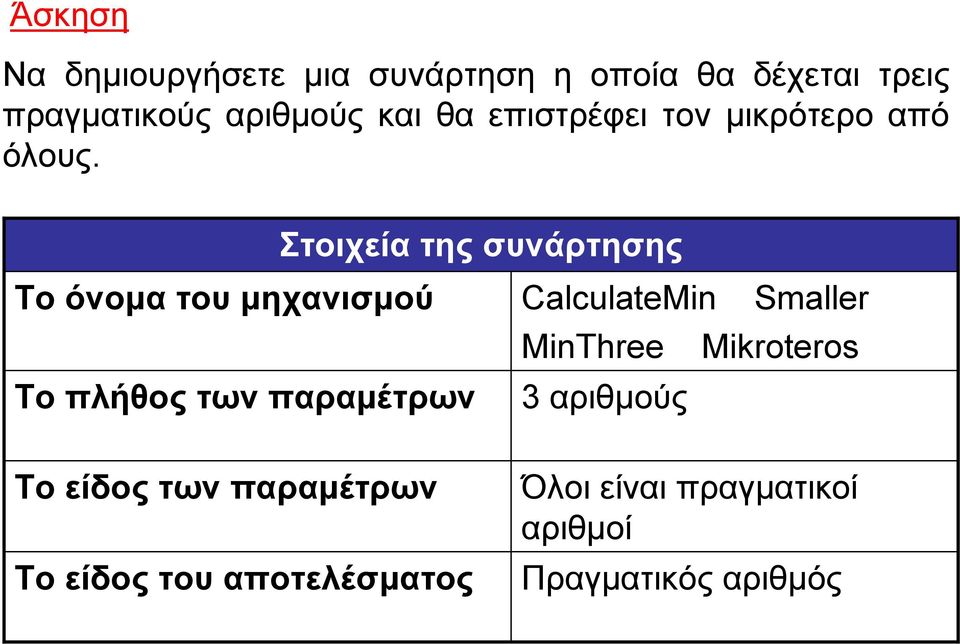 Άσκηση

Να δημιουργήσετε μια συνάρτηση η οποία θα δέχεται τρεις πραγματικούς αριθμούς και θα επιστρέφει τον μικρότερο από όλους.

| Στοιχεία της συνάρτησης | |
|---|---|
| Το όνομα του μηχανισμού | CalculateMin Smaller MinThree Mikroteros |
| Το πλήθος των παραμέτρων | 3 αριθμούς |
| Το είδος των παραμέτρων | Όλοι είναι πραγματικοί αριθμοί |
| Το είδος του αποτελέσματος | Πραγματικός αριθμός |